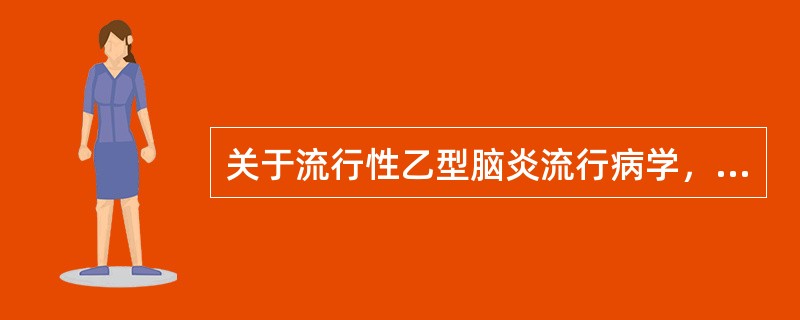 关于流行性乙型脑炎流行病学，...